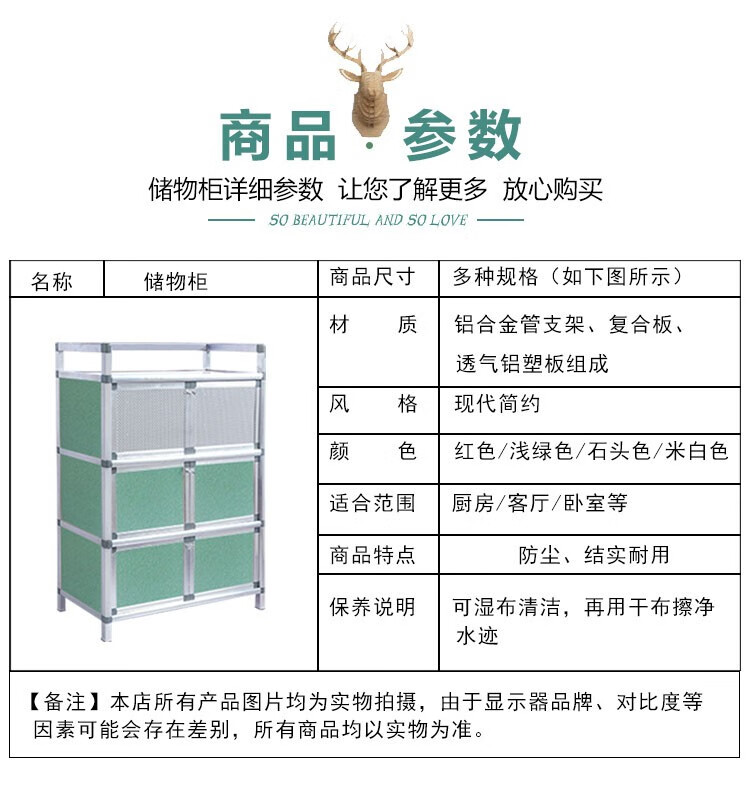 商品·参数

储物柜详细参数 让您了解更多 放心购买

SO BEAUTIFUL AND SO LOVE

名称 储物柜

商品尺寸 多种规格（如下图所示）

材 质 铝合金管支架、复合板、透气铝塑板组成

风 格 现代简约

颜 色 红色/浅绿色/石头色/米白色

适合范围 厨房/客厅/卧室等

商品特点 防尘、结实耐用

保养说明 可湿布清洁，再用干布擦净水迹

【备注】本店所有产品图片均为实物拍摄，由于显示器品牌、对比度等因素可能会存在差别，所有商品均以实物为准。